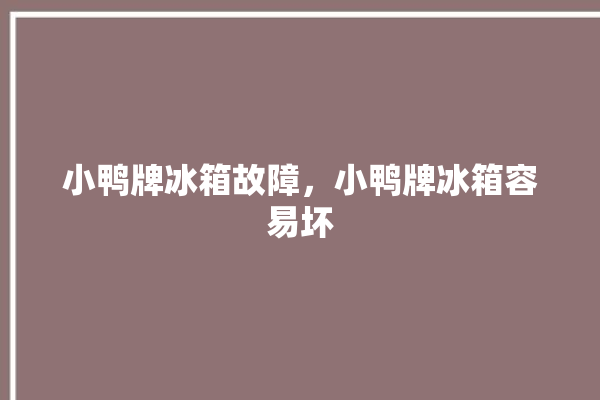 小鸭牌冰箱故障，小鸭牌冰箱容易坏